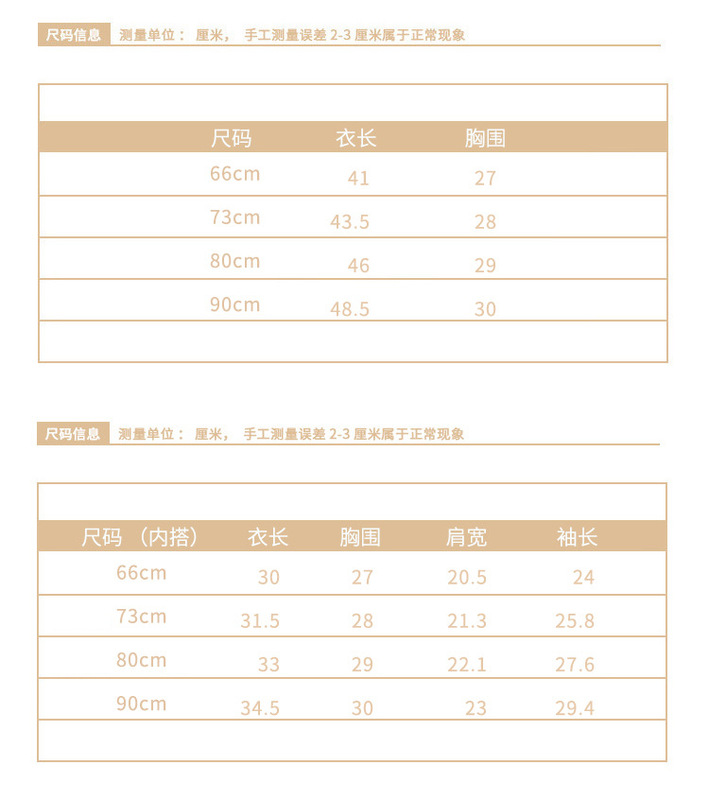 尺码信息 测量单位： 厘米， 手工测量误差 2-3 厘米属于正常现象

| 尺码 | 衣长 | 胸围 |
|---|---|---|
| 66cm | 41 | 27 |
| 73cm | 43.5 | 28 |
| 80cm | 46 | 29 |
| 90cm | 48.5 | 30 |

尺码信息 测量单位： 厘米， 手工测量误差 2-3 厘米属于正常现象

| 尺码 （内搭） | 衣长 | 胸围 | 肩宽 | 袖长 |
|---|---|---|---|---|
| 66cm | 30 | 27 | 20.5 | 24 |
| 73cm | 31.5 | 28 | 21.3 | 25.8 |
| 80cm | 33 | 29 | 22.1 | 27.6 |
| 90cm | 34.5 | 30 | 23 | 29.4 |